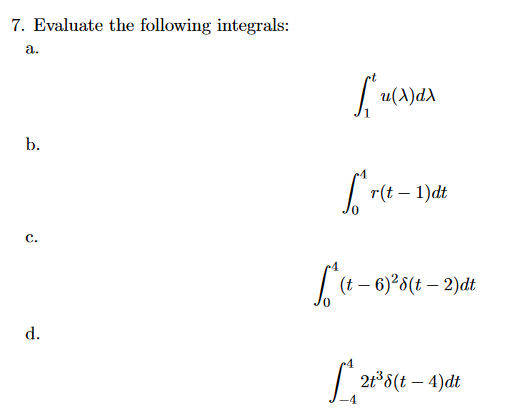 7. Evaluate the following integrals:

a.

$$\int_{1}^{t} u(\lambda)d\lambda$$

b.

$$\int_{0}^{4} r(t-1)dt$$

c.

$$\int_{0}^{4} (t-6)^2\delta(t-2)dt$$

d.

$$\int_{-4}^{4} 2t^3\delta(t-4)dt$$